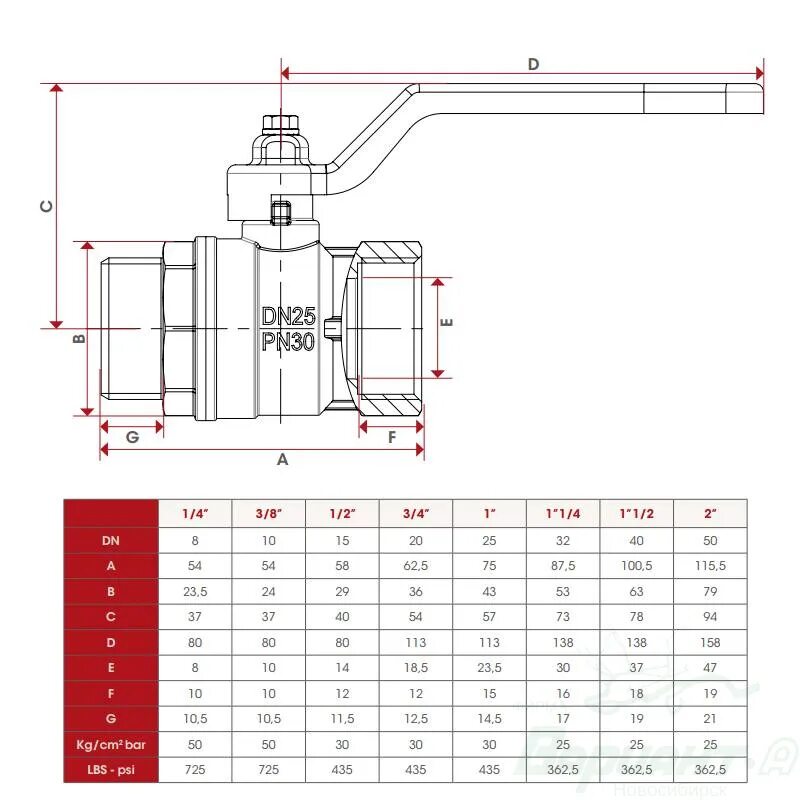 D

C

DN25
PN30

B

E

G

F

A

| | 1/4" | 3/8" | 1/2" | 3/4" | 1" | 1"1/4 | 1"1/2 | 2" |
|---|---|---|---|---|---|---|---|---|
| DN | 8 | 10 | 15 | 20 | 25 | 32 | 40 | 50 |
| A | 54 | 54 | 58 | 62,5 | 75 | 87,5 | 100,5 | 115,5 |
| B | 23,5 | 24 | 29 | 36 | 43 | 53 | 63 | 79 |
| C | 37 | 37 | 40 | 54 | 57 | 73 | 78 | 94 |
| D | 80 | 80 | 80 | 113 | 113 | 138 | 138 | 158 |
| E | 8 | 10 | 14 | 18,5 | 23,5 | 30 | 37 | 47 |
| F | 10 | 10 | 12 | 12 | 15 | 16 | 18 | 19 |
| G | 10,5 | 10,5 | 11,5 | 12,5 | 14,5 | 17 | 19 | 21 |
| Kg/cm² bar | 50 | 50 | 30 | 30 | 30 | 25 | 25 | 25 |
| LBS - psi | 725 | 725 | 435 | 435 | 435 | 362,5 | 362,5 | 362,5 |

Вариант-А
Новосибирск